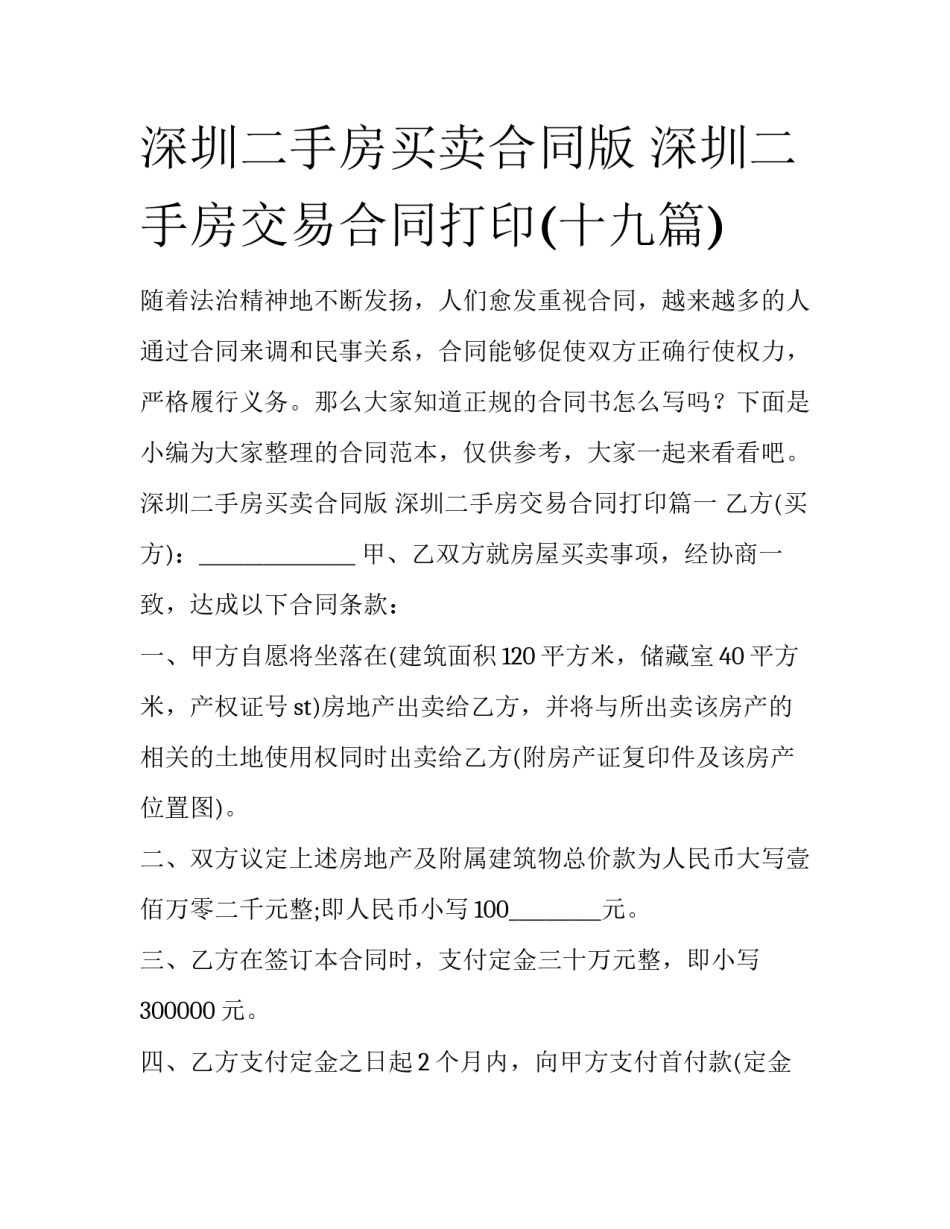 深圳二手房买卖合同版 深圳二手房交易合同打印(十九篇)

随着法治精神地不断发扬，人们愈发重视合同，越来越多的人通过合同来调和民事关系，合同能够促使双方正确行使权力，严格履行义务。那么大家知道正规的合同书怎么写吗？下面是小编为大家整理的合同范本，仅供参考，大家一起来看看吧。

深圳二手房买卖合同版 深圳二手房交易合同打印篇一 乙方(买方)：____ 甲、乙双方就房屋买卖事项，经协商一致，达成以下合同条款：

一、甲方自愿将坐落在(建筑面积120平方米，储藏室40平方米，产权证号st)房地产出卖给乙方，并将与所出卖该房产的相关的土地使用权同时出卖给乙方(附房产证复印件及该房产位置图)。

二、双方议定上述房地产及附属建筑物总价款为人民币大写壹佰万零二千元整;即人民币小写100____元。

三、乙方在签订本合同时，支付定金三十万元整，即小写300000元。

四、乙方支付定金之日起2个月内，向甲方支付首付款(定金